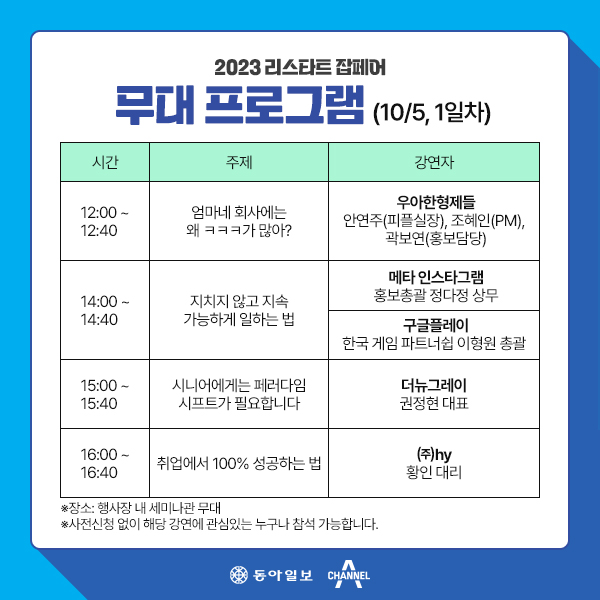 2023 리스타트 잡페어

무대 프로그램 (10/5, 1일차)

| 시간 | 주제 | 강연자 |
|---|---|---|
| 12:00 ~ 12:40 | 엄마네 회사에는 왜 ㅋㅋㅋ가 많아? | 우아한형제들 안연주(피플실장), 조혜인(PM), 곽보연(홍보담당) |
| 14:00 ~ 14:40 | 지치지 않고 지속 가능하게 일하는 법 | 메타 인스타그램 홍보총괄 정다정 상무 |
| | | 구글플레이 한국 게임 파트너쉽 이형원 총괄 |
| 15:00 ~ 15:40 | 시니어에게는 페러다임 시프트가 필요합니다 | 더뉴그레이 권정현 대표 |
| 16:00 ~ 16:40 | 취업에서 100% 성공하는 법 | (주)hy 황인 대리 |

※장소: 행사장 내 세미나관 무대
※사전신청 없이 해당 강연에 관심있는 누구나 참석 가능합니다.

동아일보 CHANNEL A